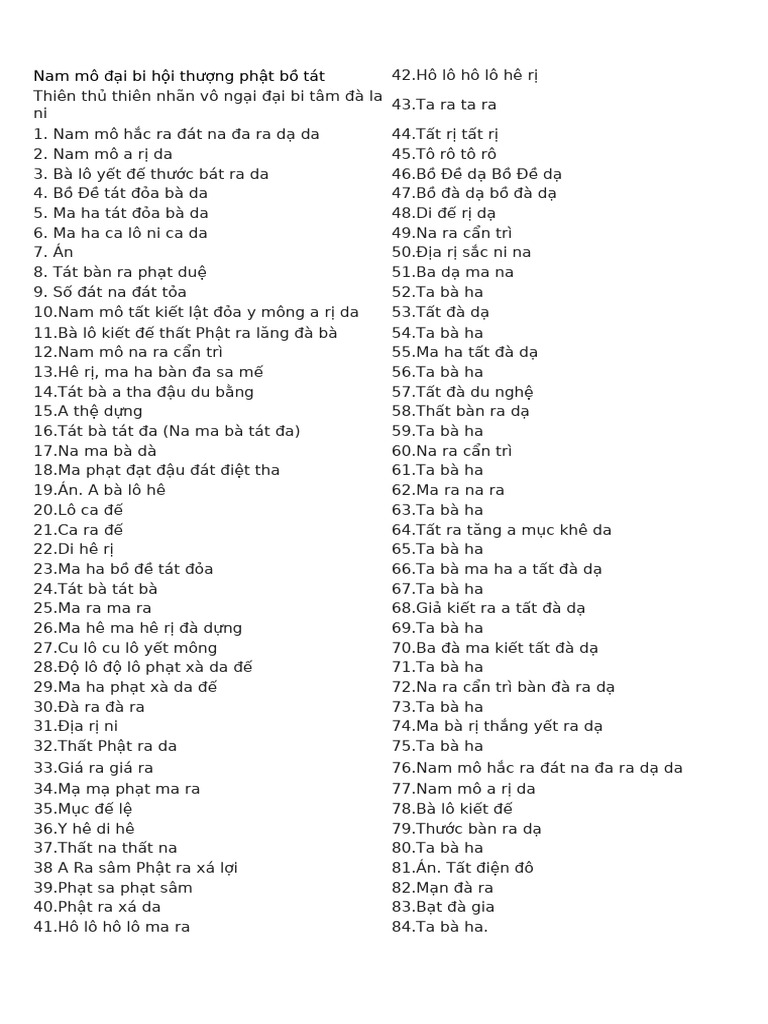 Nam mô đại bi hội thượng phật bồ tát
Thiên thủ thiên nhãn vô ngại đại bi tâm đà la ni
1. Nam mô hắc ra đát na đa ra dạ da
2. Nam mô a rị da
3. Bà lô yết đế thước bát ra da
4. Bồ Đề tát đỏa bà da
5. Ma ha tát đỏa bà da
6. Ma ha ca lô ni ca da
7. Án
8. Tát bàn ra phạt duệ
9. Số đát na đát tỏa
10.Nam mô tất kiết lật đỏa y mông a rị da
11.Bà lô kiết đế thất Phật ra lăng đà bà
12.Nam mô na ra cẩn trì
13.Hê rị, ma ha bàn đa sa mế
14.Tát bà a tha đậu du bằng
15.A thệ dựng
16.Tát bà tát đa (Na ma bà tát đa)
17.Na ma bà dà
18.Ma phạt đạt đậu đát điệt tha
19.Án. A bà lô hê
20.Lô ca đế
21.Ca ra đế
22.Di hê rị
23.Ma ha bồ đề tát đỏa
24.Tát bà tát bà
25.Ma ra ma ra
26.Ma hê ma hê rị đà dựng
27.Cu lô cu lô yết mông
28.Độ lô độ lô phạt xà da đế
29.Ma ha phạt xà da đế
30.Đà ra đà ra
31.Địa rị ni
32.Thất Phật ra da
33.Giá ra giá ra
34.Mạ mạ phạt ma ra
35.Mục đế lệ
36.Y hê di hê
37.Thất na thất na
38 A Ra sâm Phật ra xá lợi
39.Phạt sa phạt sâm
40.Phật ra xá da
41.Hô lô hô lô ma ra
42.Hô lô hô lô hê rị
43.Ta ra ta ra
44.Tất rị tất rị
45.Tô rô tô rô
46.Bồ Đề dạ Bồ Đề dạ
47.Bồ đà dạ bồ đà dạ
48.Di đế rị dạ
49.Na ra cẩn trì
50.Địa rị sắc ni na
51.Ba dạ ma na
52.Ta bà ha
53.Tất đà dạ
54.Ta bà ha
55.Ma ha tất đà dạ
56.Ta bà ha
57.Tất đà du nghệ
58.Thất bàn ra dạ
59.Ta bà ha
60.Na ra cẩn trì
61.Ta bà ha
62.Ma ra na ra
63.Ta bà ha
64.Tất ra tăng a mục khê da
65.Ta bà ha
66.Ta bà ma ha a tất đà dạ
67.Ta bà ha
68.Giả kiết ra a tất đà dạ
69.Ta bà ha
70.Ba đà ma kiết tất đà dạ
71.Ta bà ha
72.Na ra cẩn trì bàn đà ra dạ
73.Ta bà ha
74.Ma bà rị thắng yết ra dạ
75.Ta bà ha
76.Nam mô hắc ra đát na đa ra dạ da
77.Nam mô a rị da
78.Bà lô kiết đế
79.Thước bàn ra dạ
80.Ta bà ha
81.Án. Tất điện đô
82.Mạn đà ra
83.Bạt đà gia
84.Ta bà ha.